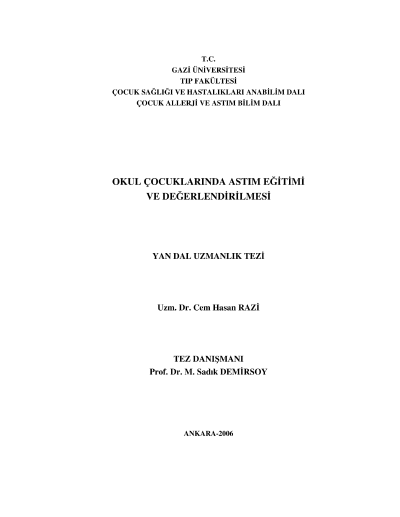 T.C.
GAZİ ÜNİVERSİTESİ
TIP FAKÜLTESİ
ÇOCUK SAĞLIĞI VE HASTALIKLARI ANABİLİM DALI
ÇOCUK ALLERJİ VE ASTIM BİLİM DALI

OKUL ÇOCUKLARINDA ASTIM EĞİTİMİ
VE DEĞERLENDİRİLMESİ

YAN DAL UZMANLIK TEZİ

Uzm. Dr. Cem Hasan RAZİ

TEZ DANIŞMANI
Prof. Dr. M. Sadık DEMİRSOY

ANKARA-2006